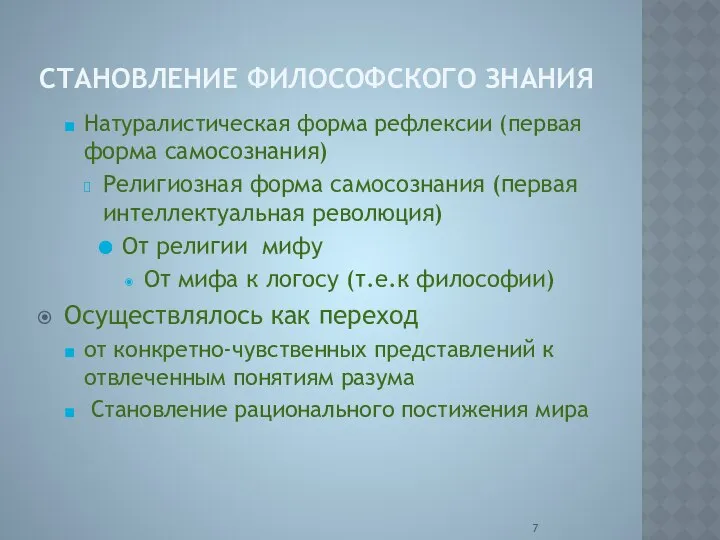 СТАНОВЛЕНИЕ ФИЛОСОФСКОГО ЗНАНИЯ

Натуралистическая форма рефлексии (первая форма самосознания)

Религиозная форма самосознания (первая интеллектуальная революция)

От религии мифу

От мифа к логосу (т.е.к философии)

Осуществлялось как переход

от конкретно-чувственных представлений к отвлеченным понятиям разума

Становление рационального постижения мира

7